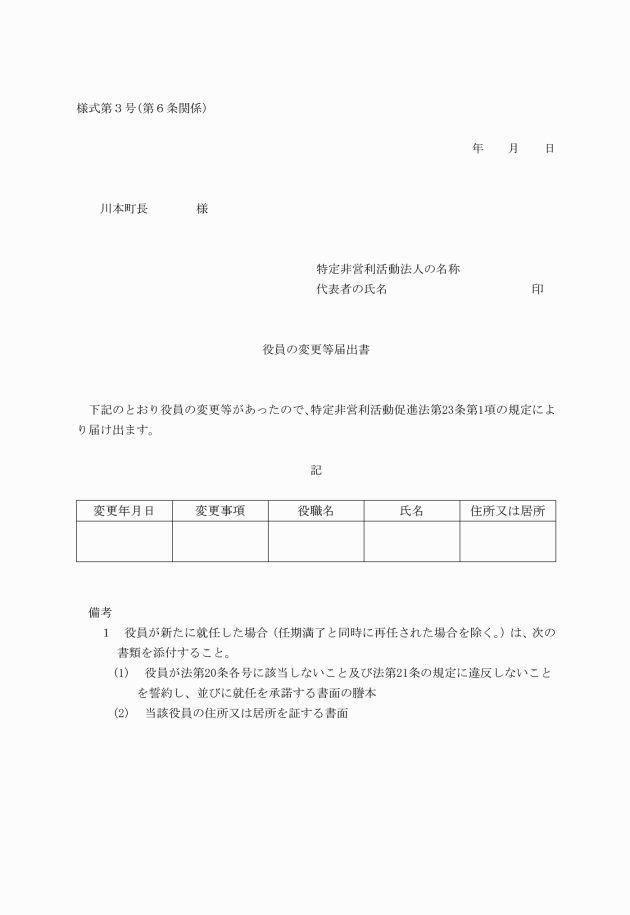 様式第３号(第６条関係)

年　　月　　日

川本町長　　　　様

特定非営利活動法人の名称
代表者の氏名　　　　　　　　　　　印

役員の変更等届出書

下記のとおり役員の変更等があったので、特定非営利活動促進法第23条第1項の規定により届け出ます。

記

| 変更年月日 | 変更事項 | 役職名 | 氏名 | 住所又は居所 |
|---|---|---|---|---|
| | | | | |

備考
1　役員が新たに就任した場合（任期満了と同時に再任された場合を除く。）は、次の書類を添付すること。
(1)　役員が法第20条各号に該当しないこと及び法第21条の規定に違反しないことを誓約し、並びに就任を承諾する書面の謄本
(2)　当該役員の住所又は居所を証する書面